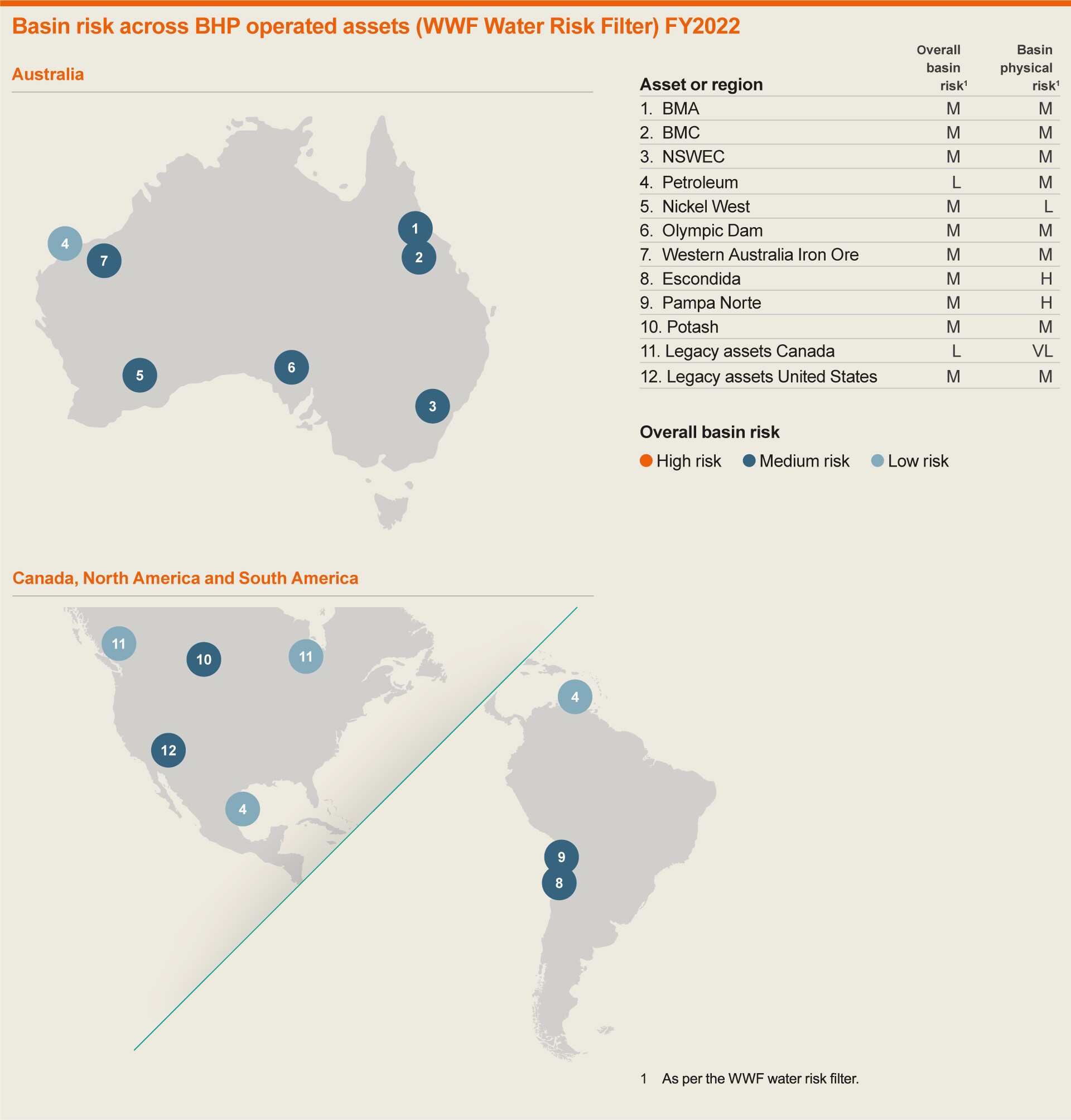 Basin risk across BHP operated assets (WWF Water Risk Filter) FY2022

Australia

4
7
1
2
5
6
3

| Asset or region | Overall basin risk$^1$ | Basin physical risk$^1$ |
|---|---|---|
| 1. BMA | M | M |
| 2. BMC | M | M |
| 3. NSWEC | M | M |
| 4. Petroleum | L | M |
| 5. Nickel West | M | L |
| 6. Olympic Dam | M | M |
| 7. Western Australia Iron Ore | M | M |
| 8. Escondida | M | H |
| 9. Pampa Norte | M | H |
| 10. Potash | M | M |
| 11. Legacy assets Canada | L | VL |
| 12. Legacy assets United States | M | M |

Overall basin risk

High risk Medium risk Low risk

Canada, North America and South America

11
10
11
12
4
4
9
8

1 As per the WWF water risk filter.